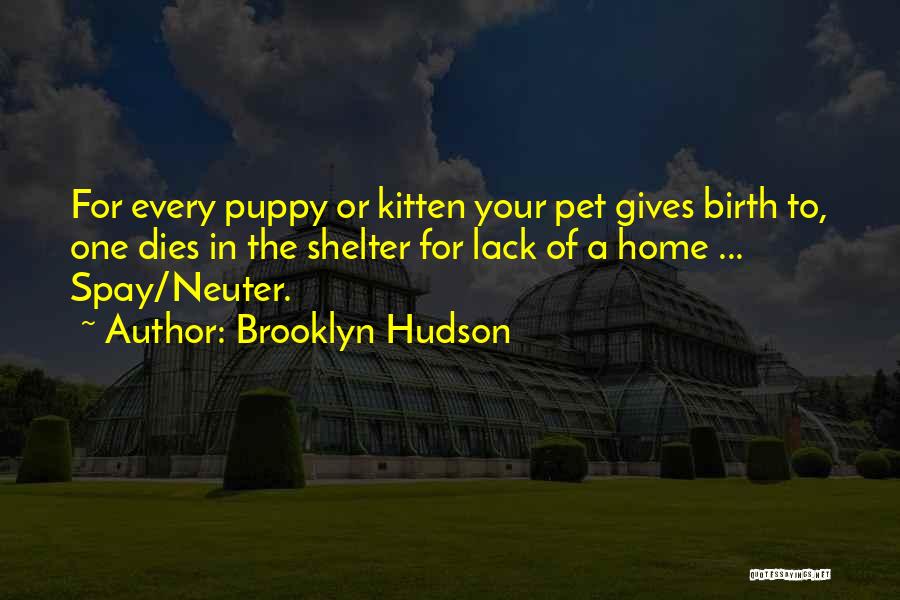 For every puppy or kitten your pet gives birth to, one dies in the shelter for lack of a home ... Spay/Neuter.

~ Author: Brooklyn Hudson

QUOTESSAYINGS.NET